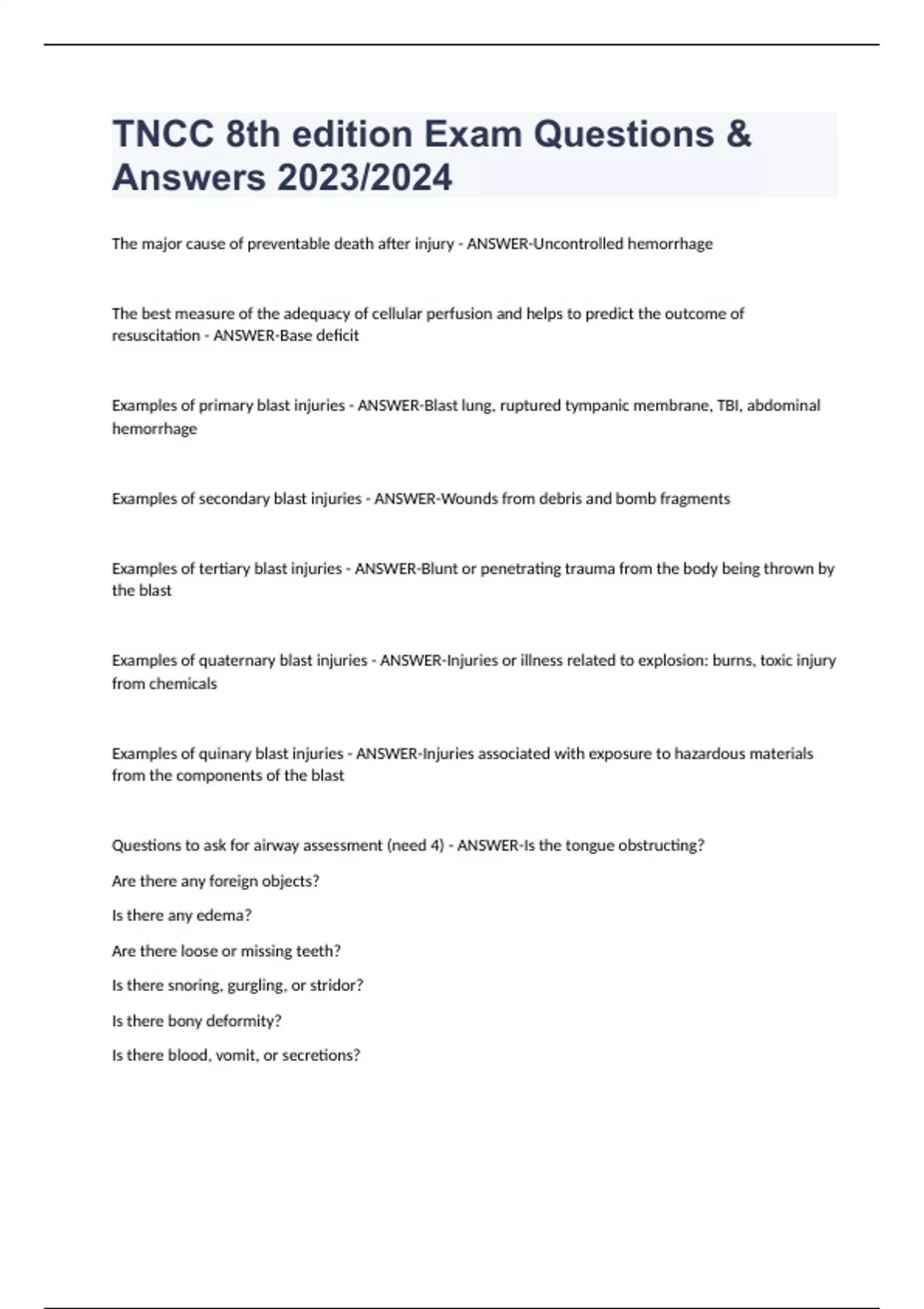 TNCC 8th edition Exam Questions & Answers 2023/2024

The major cause of preventable death after injury - ANSWER-Uncontrolled hemorrhage

The best measure of the adequacy of cellular perfusion and helps to predict the outcome of resuscitation - ANSWER-Base deficit

Examples of primary blast injuries - ANSWER-Blast lung, ruptured tympanic membrane, TBI, abdominal hemorrhage

Examples of secondary blast injuries - ANSWER-Wounds from debris and bomb fragments

Examples of tertiary blast injuries - ANSWER-Blunt or penetrating trauma from the body being thrown by the blast

Examples of quaternary blast injuries - ANSWER-Injuries or illness related to explosion: burns, toxic injury from chemicals

Examples of quinary blast injuries - ANSWER-Injuries associated with exposure to hazardous materials from the components of the blast

Questions to ask for airway assessment (need 4) - ANSWER-Is the tongue obstructing?

Are there any foreign objects?

Is there any edema?

Are there loose or missing teeth?

Is there snoring, gurgling, or stridor?

Is there bony deformity?

Is there blood, vomit, or secretions?